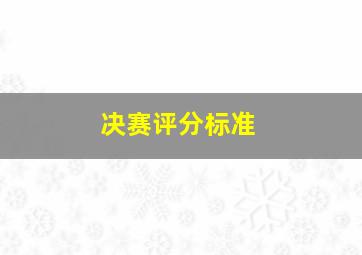 决赛评分标准